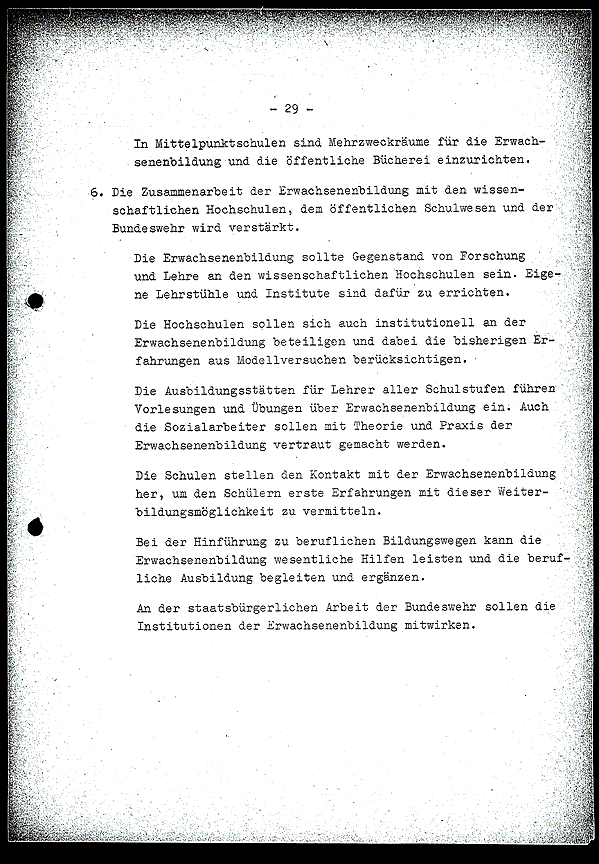 - 29 -

In Mittelpunktschulen sind Mehrzweckräume für die Erwachsenenbildung und die öffentliche Bücherei einzurichten.

6. Die Zusammenarbeit der Erwachsenenbildung mit den wissenschaftlichen Hochschulen, dem öffentlichen Schulwesen und der Bundeswehr wird verstärkt.

Die Erwachsenenbildung sollte Gegenstand von Forschung und Lehre an den wissenschaftlichen Hochschulen sein. Eigene Lehrstühle und Institute sind dafür zu errichten.

Die Hochschulen sollen sich auch institutionell an der Erwachsenenbildung beteiligen und dabei die bisherigen Erfahrungen aus Modellversuchen berücksichtigen.

Die Ausbildungsstätten für Lehrer aller Schulstufen führen Vorlesungen und Übungen über Erwachsenenbildung ein. Auch die Sozialarbeiter sollen mit Theorie und Praxis der Erwachsenenbildung vertraut gemacht werden.

Die Schulen stellen den Kontakt mit der Erwachsenenbildung her, um den Schülern erste Erfahrungen mit dieser Weiterbildungsmöglichkeit zu vermitteln.

Bei der Hinführung zu beruflichen Bildungswegen kann die Erwachsenenbildung wesentliche Hilfen leisten und die berufliche Ausbildung begleiten und ergänzen.

An der staatsbürgerlichen Arbeit der Bundeswehr sollen die Institutionen der Erwachsenenbildung mitwirken.